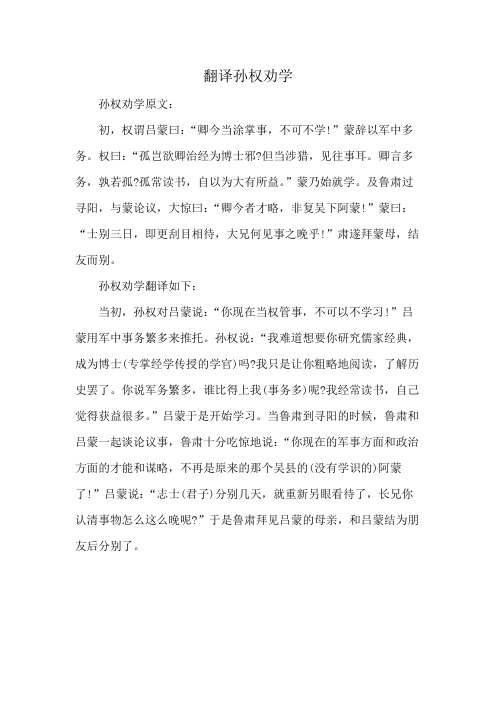 翻译孙权劝学

孙权劝学原文：

初，权谓吕蒙曰：“卿今当涂掌事，不可不学！”蒙辞以军中多务。权曰：“孤岂欲卿治经为博士邪?但当涉猎，见往事耳。卿言多务，孰若孤?孤常读书，自以为大有所益。”蒙乃始就学。及鲁肃过寻阳，与蒙论议，大惊曰：“卿今者才略，非复吴下阿蒙！”蒙曰：“士别三日，即更刮目相待，大兄何见事之晚乎！”肃遂拜蒙母，结友而别。

孙权劝学翻译如下：

当初，孙权对吕蒙说：“你现在当权管事，不可以不学习！”吕蒙用军中事务繁多来推托。孙权说：“我难道想要你研究儒家经典，成为博士(专掌经学传授的学官)吗?我只是让你粗略地阅读，了解历史罢了。你说军务繁多，谁比得上我(事务多)呢?我经常读书，自己觉得获益很多。”吕蒙于是开始学习。当鲁肃到寻阳的时候，鲁肃和吕蒙一起谈论议事，鲁肃十分吃惊地说：“你现在的军事方面和政治方面的才能和谋略，不再是原来的那个吴县的(没有学识的)阿蒙了！”吕蒙说：“志士(君子)分别几天，就重新另眼看待了，长兄你认清事物怎么这么晚呢?”于是鲁肃拜见吕蒙的母亲，和吕蒙结为朋友后分别了。